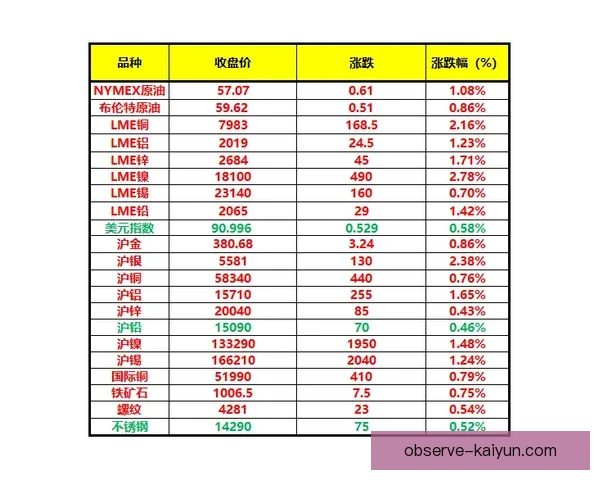 | 品种 | 收盘价 | 涨跌 | 涨跌幅（%） |
|---|---|---|---|
| NYMEX原油 | 57.07 | 0.61 | 1.08% |
| 布伦特原油 | 59.62 | 0.51 | 0.86% |
| LME铜 | 7983 | 168.5 | 2.16% |
| LME铝 | 2019 | 24.5 | 1.23% |
| LME锌 | 2684 | 45 | 1.71% |
| LME镍 | 18100 | 490 | 2.78% |
| LME锡 | 23140 | 160 | 0.70% |
| LME铅 | 2065 | 29 | 1.42% |
| 美元指数 | 90.996 | 0.529 | 0.58% |
| 沪金 | 380.68 | 3.24 | 0.86% |
| 沪银 | 5581 | 130 | 2.38% |
| 沪铜 | 58340 | 440 | 0.76% |
| 沪铝 | 15710 | 255 | 1.65% |
| 沪锌 | 20040 | 85 | 0.43% |
| 沪铅 | 15090 | 70 | 0.46% |
| 沪镍 | 133290 | 1950 | 1.48% |
| 沪锡 | 166210 | 2040 | 1.24% |
| 国际铜 | 51990 | 410 | 0.79% |
| 铁矿石 | 1006.5 | 7.5 | 0.75% |
| 螺纹 | 4281 | 23 | 0.54% |
| 不锈钢 | 14290 | 75 | 0.52% |

observe-kaiyun.com